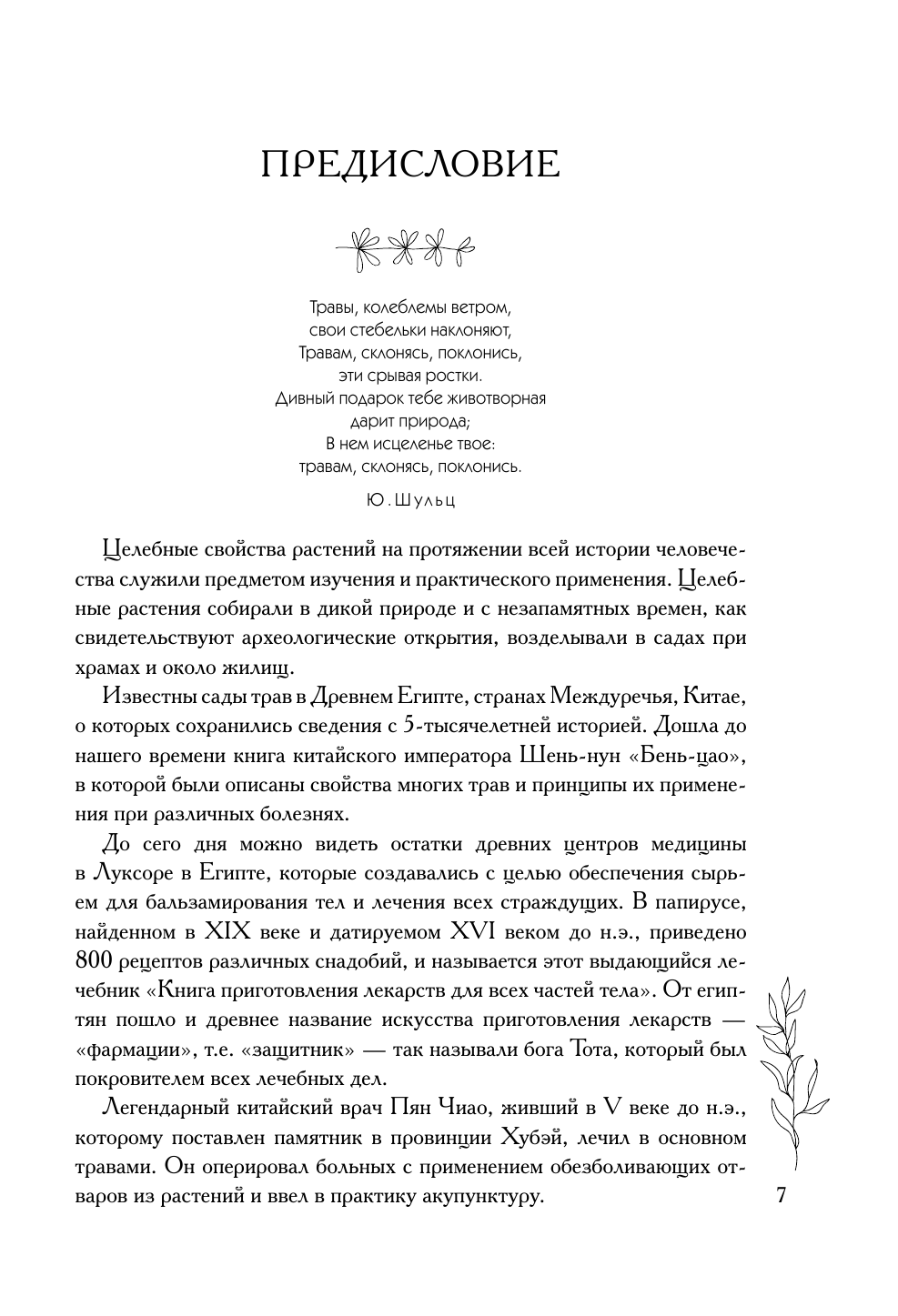 ПРЕДИСЛОВИЕ

Травы, колеблемы ветром,
свои стебельки наклоняют,
Травам, склонясь, поклонись,
эти срывая ростки.
Дивный подарок тебе животворная
дарит природа;
В нем исцеленье твое:
травам, склонясь, поклонись.

Ю. Шульц

Целебные свойства растений на протяжении всей истории человечества служили предметом изучения и практического применения. Целебные растения собирали в дикой природе и с незапамятных времен, как свидетельствуют археологические открытия, возделывали в садах при храмах и около жилищ.

Известны сады трав в Древнем Египте, странах Междуречья, Китае, о которых сохранились сведения с 5-тысячелетней историей. Дошла до нашего времени книга китайского императора Шень-нун «Бень-цао», в которой были описаны свойства многих трав и принципы их применения при различных болезнях.

До сего дня можно видеть остатки древних центров медицины в Луксоре в Египте, которые создавались с целью обеспечения сырьем для бальзамирования тел и лечения всех страждущих. В папирусе, найденном в XIX веке и датируемом XVI веком до н.э., приведено 800 рецептов различных снадобий, и называется этот выдающийся лечебник «Книга приготовления лекарств для всех частей тела». От египтян пошло и древнее название искусства приготовления лекарств — «фармации», т.е. «защитник» — так называли бога Тота, который был покровителем всех лечебных дел.

Легендарный китайский врач Пян Чиао, живший в V веке до н.э., которому поставлен памятник в провинции Хубэй, лечил в основном травами. Он оперировал больных с применением обезболивающих отваров из растений и ввел в практику акупунктуру.

7